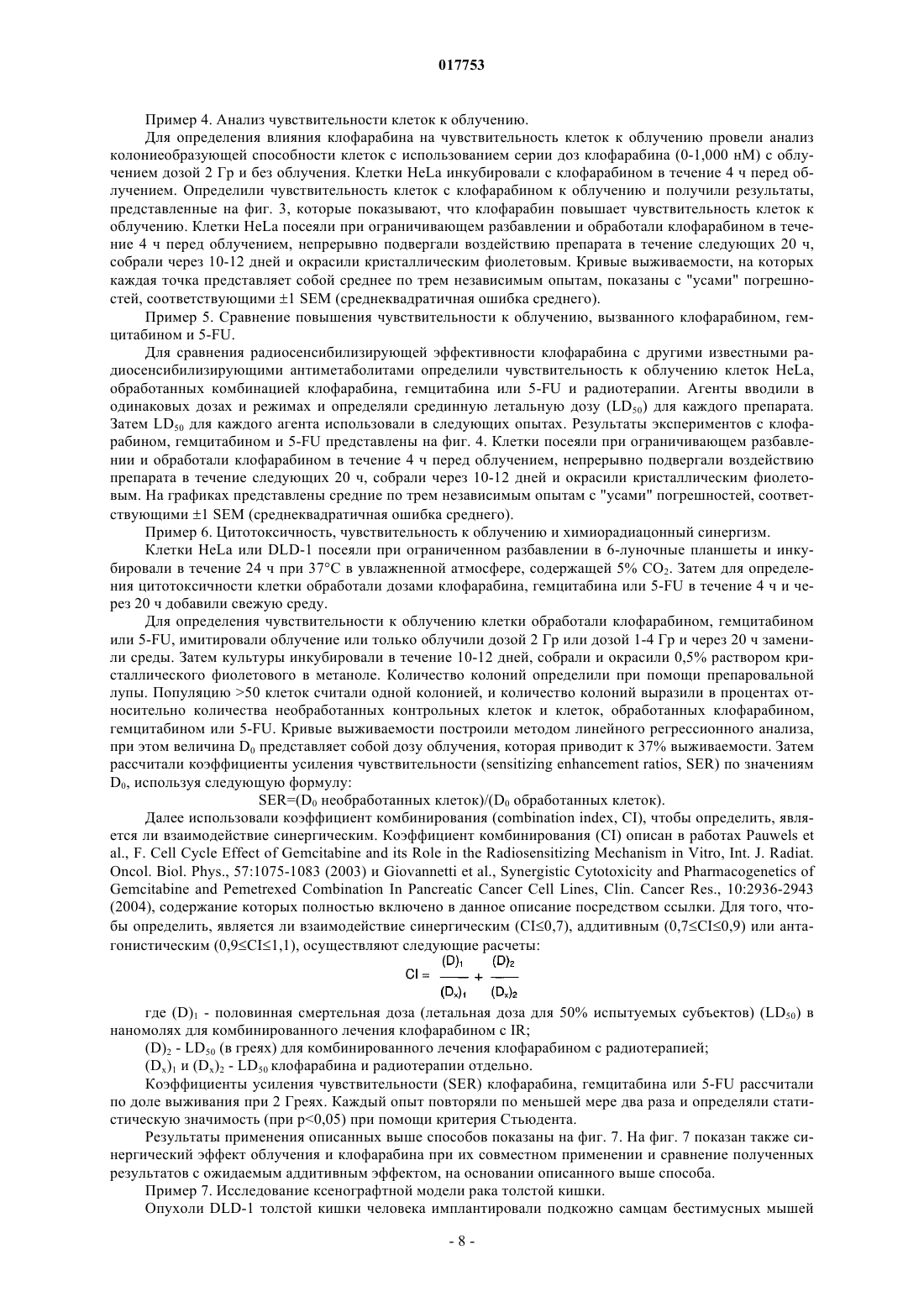 017753

Пример 4. Анализ чувствительности клеток к облучению.

Для определения влияния клофарабина на чувствительность клеток к облучению провели анализ колониеобразующей способности клеток с использованием серии доз клофарабина (0-1,000 нМ) с облучением дозой 2 Гр и без облучения. Клетки HeLa инкубировали с клофарабином в течение 4 ч перед облучением. Определили чувствительность клеток с клофарабином к облучению и получили результаты, представленные на фиг. 3, которые показывают, что клофарабин повышает чувствительность клеток к облучению. Клетки HeLa посеяли при ограничивающем разбавлении и обработали клофарабином в течение 4 ч перед облучением, непрерывно подвергали воздействию препарата в течение следующих 20 ч, собрали через 10-12 дней и окрасили кристаллическим фиолетовым. Кривые выживаемости, на которых каждая точка представляет собой среднее по трем независимым опытам, показаны с "усами" погрешностей, соответствующими ±1 SEM (среднеквадратичная ошибка среднего).

Пример 5. Сравнение повышения чувствительности к облучению, вызванного клофарабином, гемцитабином и 5-FU.

Для сравнения радиосенсибилизирующей эффективности клофарабина с другими известными радиосенсибилизирующими антиметаболитами определили чувствительность к облучению клеток HeLa, обработанных комбинацией клофарабина, гемцитабина или 5-FU и радиотерапии. Агенты вводили в одинаковых дозах и режимах и определяли срединную летальную дозу ($LD_{50}$) для каждого препарата. Затем $LD_{50}$ для каждого агента использовали в следующих опытах. Результаты экспериментов с клофарабином, гемцитабином и 5-FU представлены на фиг. 4. Клетки посеяли при ограничивающем разбавлении и обработали клофарабином в течение 4 ч перед облучением, непрерывно подвергали воздействию препарата в течение следующих 20 ч, собрали через 10-12 дней и окрасили кристаллическим фиолетовым. На графиках представлены средние по трем независимым опытам с "усами" погрешностей, соответствующими ±1 SEM (среднеквадратичная ошибка среднего).

Пример 6. Цитотоксичность, чувствительность к облучению и химиорадиационный синергизм.

Клетки HeLa или DLD-1 посеяли при ограниченном разбавлении в 6-луночные планшеты и инкубировали в течение 24 ч при 37°C в увлажненной атмосфере, содержащей 5% $CO_2$. Затем для определения цитотоксичности клетки обработали дозами клофарабина, гемцитабина или 5-FU в течение 4 ч и через 20 ч добавили свежую среду.

Для определения чувствительности к облучению клетки обработали клофарабином, гемцитабином или 5-FU, имитировали облучение или только облучили дозой 2 Гр или дозой 1-4 Гр и через 20 ч заменили среды. Затем культуры инкубировали в течение 10-12 дней, собрали и окрасили 0,5% раствором кристаллического фиолетового в метаноле. Количество колоний определили при помощи препаровальной лупы. Популяцию >50 клеток считали одной колонией, и количество колоний выразили в процентах относительно количества необработанных контрольных клеток и клеток, обработанных клофарабином, гемцитабином или 5-FU. Кривые выживаемости построили методом линейного регрессионного анализа, при этом величина $D_0$ представляет собой дозу облучения, которая приводит к 37% выживаемости. Затем рассчитали коэффициенты усиления чувствительности (sensitizing enhancement ratios, SER) по значениям $D_0$, используя следующую формулу:

SER=($D_0$ необработанных клеток)/($D_0$ обработанных клеток).

Далее использовали коэффициент комбинирования (combination index, CI), чтобы определить, является ли взаимодействие синергическим. Коэффициент комбинирования (CI) описан в работах Pauwels et al., F. Cell Cycle Effect of Gemcitabine and its Role in the Radiosensitizing Mechanism in Vitro, Int. J. Radiat. Oncol. Biol. Phys., 57:1075-1083 (2003) и Giovannetti et al., Synergistic Cytotoxicity and Pharmacogenetics of Gemcitabine and Pemetrexed Combination In Pancreatic Cancer Cell Lines, Clin. Cancer Res., 10:2936-2943 (2004), содержание которых полностью включено в данное описание посредством ссылки. Для того, чтобы определить, является ли взаимодействие синергическим (CI≤0,7), аддитивным (0,7≤CI≤0,9) или антагонистическим (0,9≤CI≤1,1), осуществляют следующие расчеты:

$CI = \frac{(D)_1}{(D_x)_1} + \frac{(D)_2}{(D_x)_2}$

где $(D)_1$ - половинная смертельная доза (летальная доза для 50% испытуемых субъектов) ($LD_{50}$) в наномолях для комбинированного лечения клофарабином с IR;

$(D)_2$ - $LD_{50}$ (в греях) для комбинированного лечения клофарабином с радиотерапией;

$(D_x)_1$ и $(D_x)_2$ - $LD_{50}$ клофарабина и радиотерапии отдельно.

Коэффициенты усиления чувствительности (SER) клофарабина, гемцитабина или 5-FU рассчитали по доле выживания при 2 Греях. Каждый опыт повторяли по меньшей мере два раза и определяли статистическую значимость (при p<0,05) при помощи критерия Стьюдента.

Результаты применения описанных выше способов показаны на фиг. 7. На фиг. 7 показан также синергический эффект облучения и клофарабина при их совместном применении и сравнение полученных результатов с ожидаемым аддитивным эффектом, на основании описанного выше способа.

Пример 7. Исследование ксенографтной модели рака толстой кишки.

Опухоли DLD-1 толстой кишки человека имплантировали подкожно самцам бестимусных мышей

- 8 -